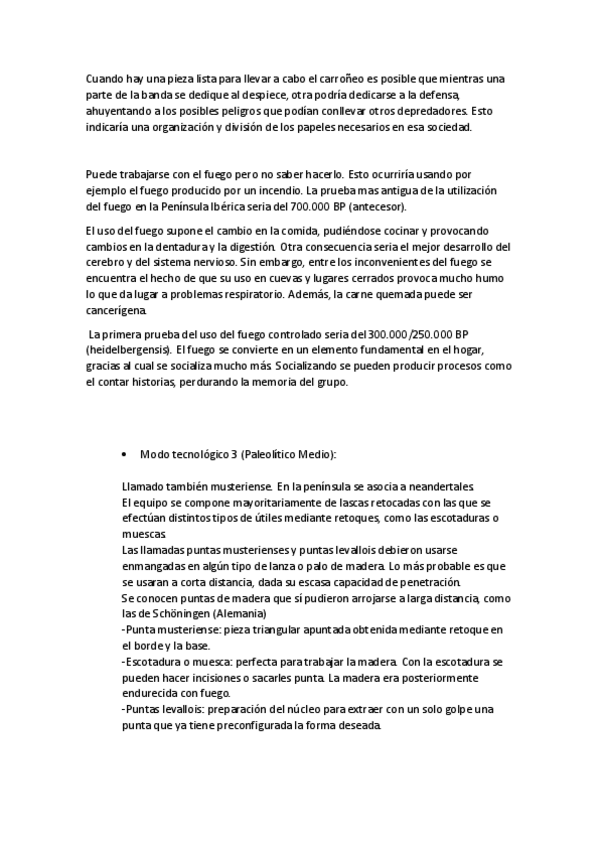 Cuando hay una pieza lista para llevar a cabo el carroñeo es posible que mientras una parte de la banda se dedique al despiece, otra podría dedicarse a la defensa, ahuyentando a los posibles peligros que podían conllevar otros depredadores. Esto indicaría una organización y división de los papeles necesarios en esa sociedad.

Puede trabajarse con el fuego pero no saber hacerlo. Esto ocurriría usando por ejemplo el fuego producido por un incendio. La prueba mas antigua de la utilización del fuego en la Península Ibérica seria del 700.000 BP (antecesor).

El uso del fuego supone el cambio en la comida, pudiéndose cocinar y provocando cambios en la dentadura y la digestión. Otra consecuencia seria el mejor desarrollo del cerebro y del sistema nervioso. Sin embargo, entre los inconvenientes del fuego se encuentra el hecho de que su uso en cuevas y lugares cerrados provoca mucho humo lo que da lugar a problemas respiratorio. Además, la carne quemada puede ser cancerígena.

La primera prueba del uso del fuego controlado seria del 300.000/250.000 BP (heidelbergensis). El fuego se convierte en un elemento fundamental en el hogar, gracias al cual se socializa mucho más. Socializando se pueden producir procesos como el contar historias, perdurando la memoria del grupo.

• Modo tecnológico 3 (Paleolítico Medio):

Llamado también musteriense. En la península se asocia a neandertales.
El equipo se compone mayoritariamente de lascas retocadas con las que se efectúan distintos tipos de útiles mediante retoques, como las escotaduras o muescas.
Las llamadas puntas musterienses y puntas levallois debieron usarse enmangadas en algún tipo de lanza o palo de madera. Lo más probable es que se usaran a corta distancia, dada su escasa capacidad de penetración.
Se conocen puntas de madera que sí pudieron arrojarse a larga distancia, como las de Schöningen (Alemania)
-Punta musteriense: pieza triangular apuntada obtenida mediante retoque en el borde y la base.
-Escotadura o muesca: perfecta para trabajar la madera. Con la escotadura se pueden hacer incisiones o sacarles punta. La madera era posteriormente endurecida con fuego.
-Puntas levallois: preparación del núcleo para extraer con un solo golpe una punta que ya tiene preconfigurada la forma deseada.